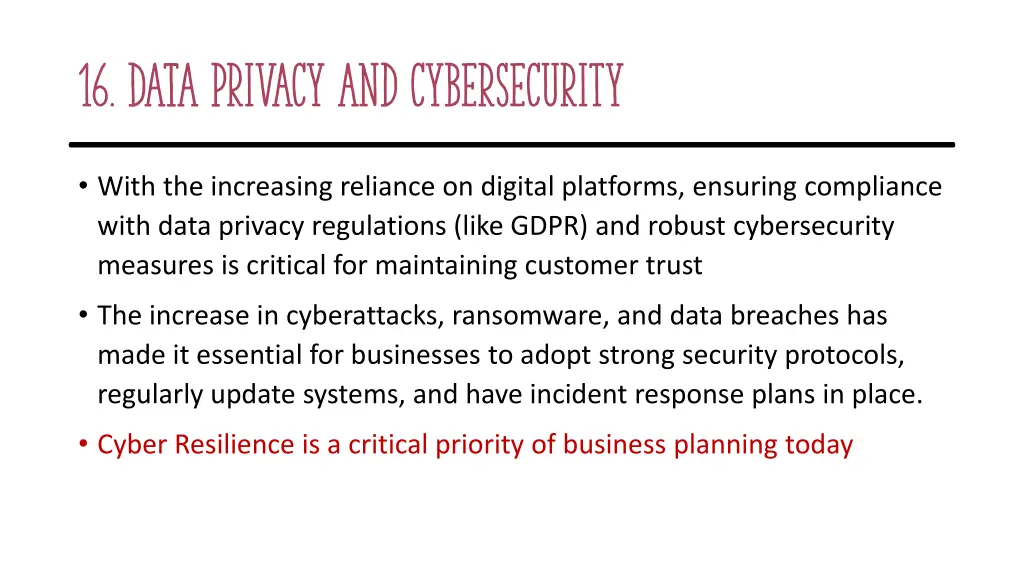 16. DATA PRIVACY AND CYBERSECURITY

• With the increasing reliance on digital platforms, ensuring compliance with data privacy regulations (like GDPR) and robust cybersecurity measures is critical for maintaining customer trust

• The increase in cyberattacks, ransomware, and data breaches has made it essential for businesses to adopt strong security protocols, regularly update systems, and have incident response plans in place.

• Cyber Resilience is a critical priority of business planning today